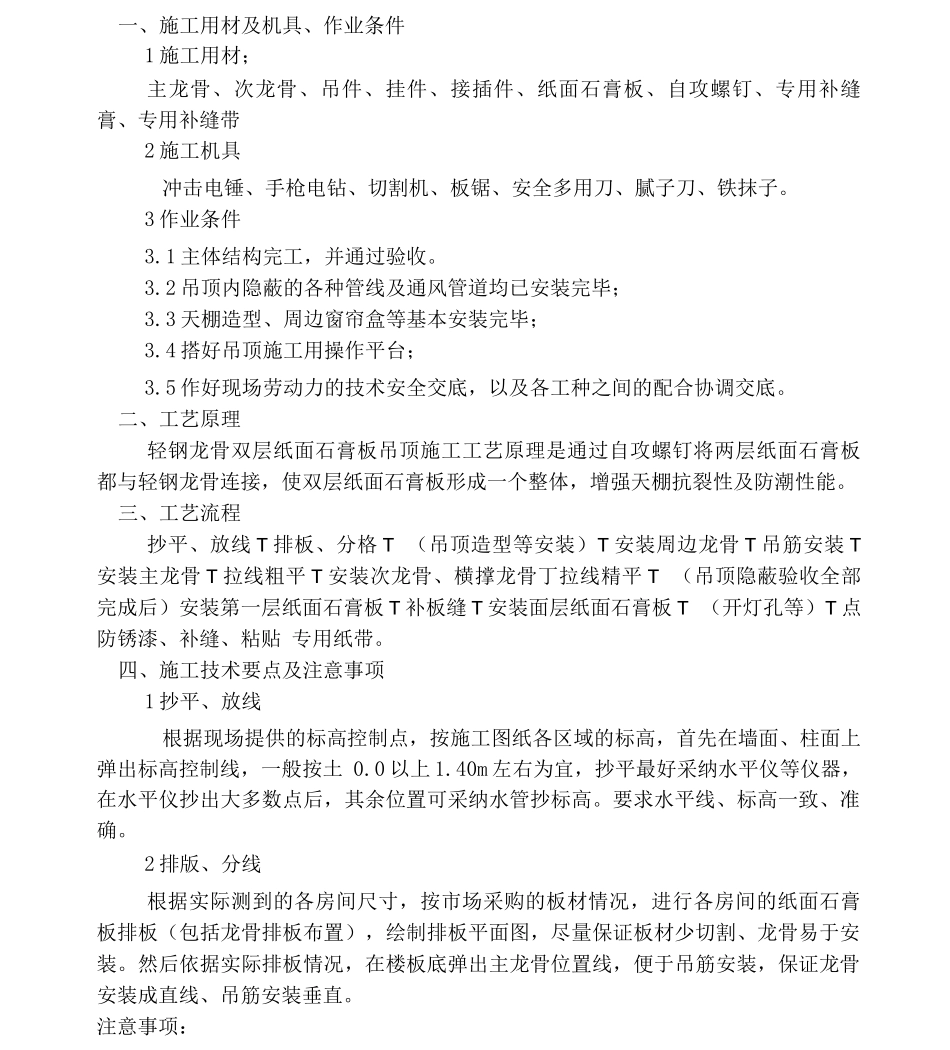 一、施工用材及机具、作业条件

1 施工用材；

主龙骨、次龙骨、吊件、挂件、接插件、纸面石膏板、自攻螺钉、专用补缝膏、专用补缝带

2 施工机具

冲击电锤、手枪电钻、切割机、板锯、安全多用刀、腻子刀、铁抹子。

3 作业条件

3.1 主体结构完工，并通过验收。

3.2 吊顶内隐蔽的各种管线及通风管道均已安装完毕；

3.3 天棚造型、周边窗帘盒等基本安装完毕；

3.4 搭好吊顶施工用操作平台；

3.5 作好现场劳动力的技术安全交底，以及各工种之间的配合协调交底。

二、工艺原理

轻钢龙骨双层纸面石膏板吊顶施工工艺原理是通过自攻螺钉将两层纸面石膏板都与轻钢龙骨连接，使双层纸面石膏板形成一个整体，增强天棚抗裂性及防潮性能。

三、工艺流程

抄平、放线 T 排板、分格 T （吊顶造型等安装）T 安装周边龙骨 T 吊筋安装 T 安装主龙骨 T 拉线粗平 T 安装次龙骨、横撑龙骨丁拉线精平 T （吊顶隐蔽验收全部完成后）安装第一层纸面石膏板 T 补板缝 T 安装面层纸面石膏板 T （开灯孔等）T 点防锈漆、补缝、粘贴 专用纸带。

四、施工技术要点及注意事项

1 抄平、放线

根据现场提供的标高控制点，按施工图纸各区域的标高，首先在墙面、柱面上弹出标高控制线，一般按土 0.0 以上 1.40m 左右为宜，抄平最好采纳水平仪等仪器，在水平仪抄出大多数点后，其余位置可采纳水管抄标高。要求水平线、标高一致、准确。

2 排版、分线

根据实际测到的各房间尺寸，按市场采购的板材情况，进行各房间的纸面石膏板排板（包括龙骨排板布置），绘制排板平面图，尽量保证板材少切割、龙骨易于安装。然后依据实际排板情况，在楼板底弹出主龙骨位置线，便于吊筋安装，保证龙骨安装成直线、吊筋安装垂直。

注意事项：